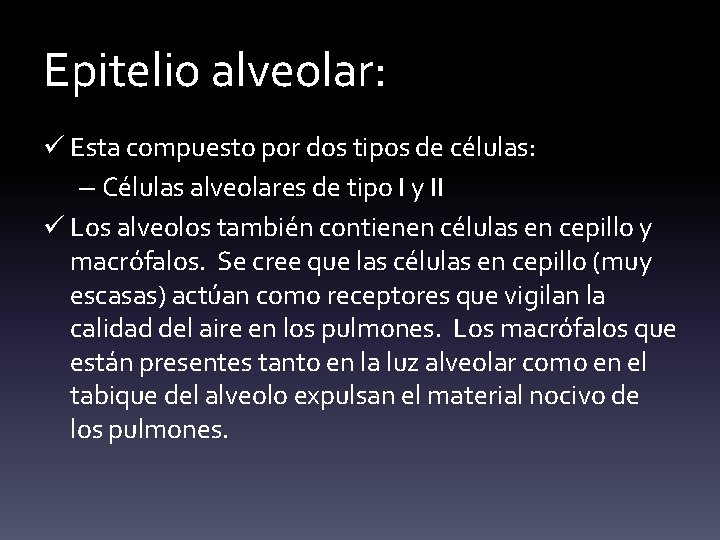 Epitelio alveolar:

✓ Esta compuesto por dos tipos de células:

– Células alveolares de tipo I y II

✓ Los alveolos también contienen células en cepillo y macrófalos. Se cree que las células en cepillo (muy escasas) actúan como receptores que vigilan la calidad del aire en los pulmones. Los macrófalos que están presentes tanto en la luz alveolar como en el tabique del alveolo expulsan el material nocivo de los pulmones.